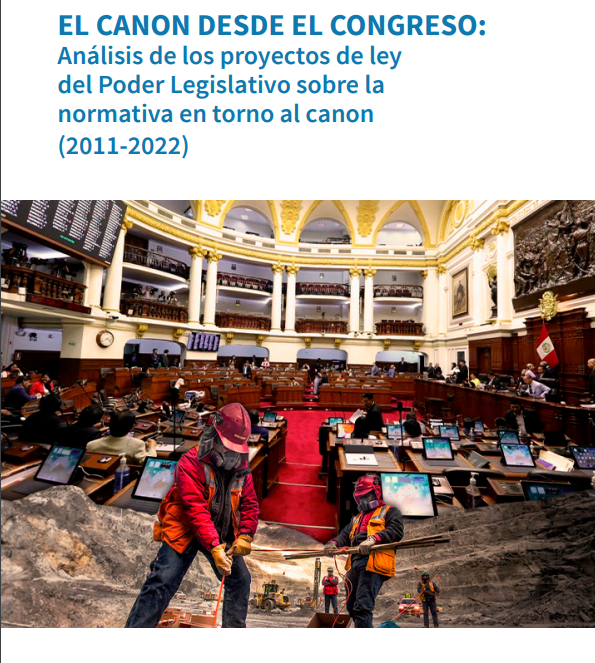 EL CANON DESDE EL CONGRESO:
Análisis de los proyectos de ley del Poder Legislativo sobre la normativa en torno al canon (2011-2022)